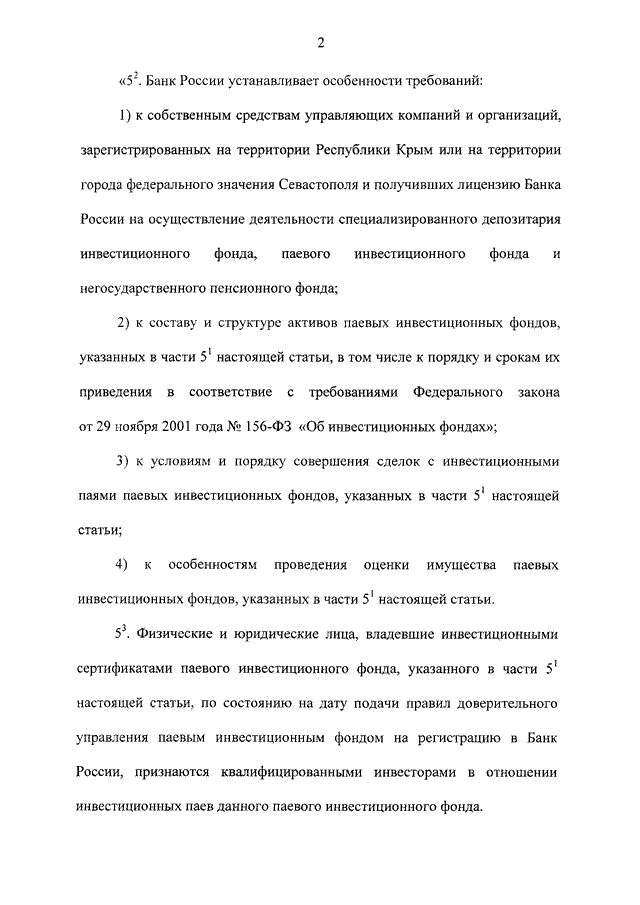 2

«$5^2$. Банк России устанавливает особенности требований:

1) к собственным средствам управляющих компаний и организаций, зарегистрированных на территории Республики Крым или на территории города федерального значения Севастополя и получивших лицензию Банка России на осуществление деятельности специализированного депозитария инвестиционного фонда, паевого инвестиционного фонда и негосударственного пенсионного фонда;

2) к составу и структуре активов паевых инвестиционных фондов, указанных в части $5^1$ настоящей статьи, в том числе к порядку и срокам их приведения в соответствие с требованиями Федерального закона от 29 ноября 2001 года № 156-ФЗ «Об инвестиционных фондах»;

3) к условиям и порядку совершения сделок с инвестиционными паями паевых инвестиционных фондов, указанных в части $5^1$ настоящей статьи;

4) к особенностям проведения оценки имущества паевых инвестиционных фондов, указанных в части $5^1$ настоящей статьи.

$5^3$. Физические и юридические лица, владевшие инвестиционными сертификатами паевого инвестиционного фонда, указанного в части $5^1$ настоящей статьи, по состоянию на дату подачи правил доверительного управления паевым инвестиционным фондом на регистрацию в Банк России, признаются квалифицированными инвесторами в отношении инвестиционных паев данного паевого инвестиционного фонда.